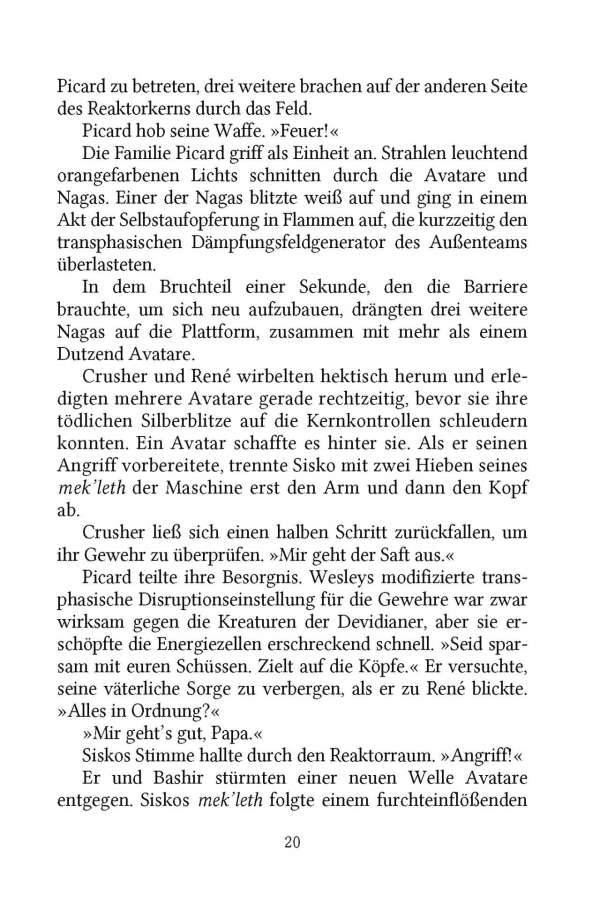 Picard zu betreten, drei weitere brachen auf der anderen Seite des Reaktorkerns durch das Feld.

Picard hob seine Waffe. »Feuer!«

Die Familie Picard griff als Einheit an. Strahlen leuchtend orangefarbenen Lichts schnitten durch die Avatare und Nagas. Einer der Nagas blitzte weiß auf und ging in einem Akt der Selbstaufopferung in Flammen auf, die kurzzeitig den transphasischen Dämpfungsfeldgenerator des Außenteams überlasteten.

In dem Bruchteil einer Sekunde, den die Barriere brauchte, um sich neu aufzubauen, drängten drei weitere Nagas auf die Plattform, zusammen mit mehr als einem Dutzend Avatare.

Crusher und René wirbelten hektisch herum und erledigten mehrere Avatare gerade rechtzeitig, bevor sie ihre tödlichen Silberblitze auf die Kernkontrollen schleudern konnten. Ein Avatar schaffte es hinter sie. Als er seinen Angriff vorbereitete, trennte Sisko mit zwei Hieben seines mek'leth der Maschine erst den Arm und dann den Kopf ab.

Crusher ließ sich einen halben Schritt zurückfallen, um ihr Gewehr zu überprüfen. »Mir geht der Saft aus.«

Picard teilte ihre Besorgnis. Wesleys modifizierte transphasische Disruptionseinstellung für die Gewehre war zwar wirksam gegen die Kreaturen der Devidianer, aber sie erschöpfte die Energiezellen erschreckend schnell. »Seid sparsam mit euren Schüssen. Zielt auf die Köpfe.« Er versuchte, seine väterliche Sorge zu verbergen, als er zu René blickte. »Alles in Ordnung?«

»Mir geht's gut, Papa.«

Siskos Stimme hallte durch den Reaktorraum. »Angriff!«

Er und Bashir stürmten einer neuen Welle Avatare entgegen. Siskos mek'leth folgte einem furchteinflößenden

20